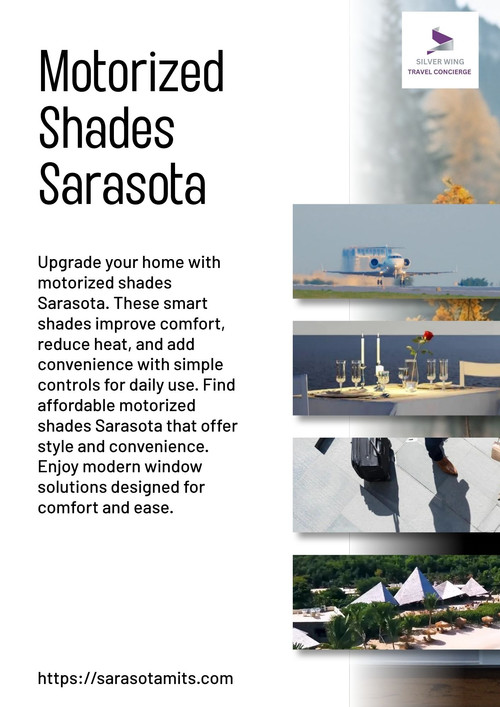 SILVER WING
TRAVEL CONCIERGE

Motorized Shades Sarasota

Upgrade your home with motorized shades Sarasota. These smart shades improve comfort, reduce heat, and add convenience with simple controls for daily use. Find affordable motorized shades Sarasota that offer style and convenience. Enjoy modern window solutions designed for comfort and ease.

https://sarasotamits.com